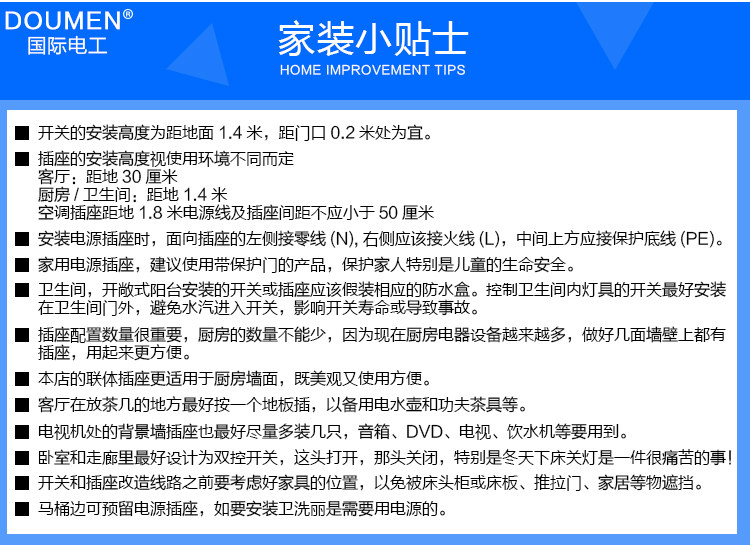 DOUMEN®
国际电工

家装小贴士
HOME IMPROVEMENT TIPS

■ 开关的安装高度为距地面 1.4 米，距门口 0.2 米处为宜。

■ 插座的安装高度视使用环境不同而定
客厅：距地 30 厘米
厨房 / 卫生间：距地 1.4 米
空调插座距地 1.8 米电源线及插座间距不应小于 50 厘米

■ 安装电源插座时，面向插座的左侧接零线 (N), 右侧应该接火线 (L)，中间上方应接保护底线 (PE)。

■ 家用电源插座，建议使用带保护门的产品，保护家人特别是儿童的生命安全。

■ 卫生间，开敞式阳台安装的开关或插座应该假装相应的防水盒。控制卫生间内灯具的开关最好安装在卫生间门外，避免水汽进入开关，影响开关寿命或导致事故。

■ 插座配置数量很重要，厨房的数量不能少，因为现在厨房电器设备越来越多，做好几面墙壁上都有插座，用起来更方便。

■ 本店的联体插座更适用于厨房墙面，既美观又使用方便。

■ 客厅在放茶几的地方最好按一个地板插，以备用电水壶和功夫茶具等。

■ 电视机处的背景墙插座也最好尽量多装几只，音箱、DVD、电视、饮水机等要用到。

■ 卧室和走廊里最好设计为双控开关，这头打开，那头关闭，特别是冬天下床关灯是一件很痛苦的事！

■ 开关和插座改造线路之前要考虑好家具的位置，以免被床头柜或床板、推拉门、家居等物遮挡。

■ 马桶边可预留电源插座，如要安装卫洗丽是需要用电源的。